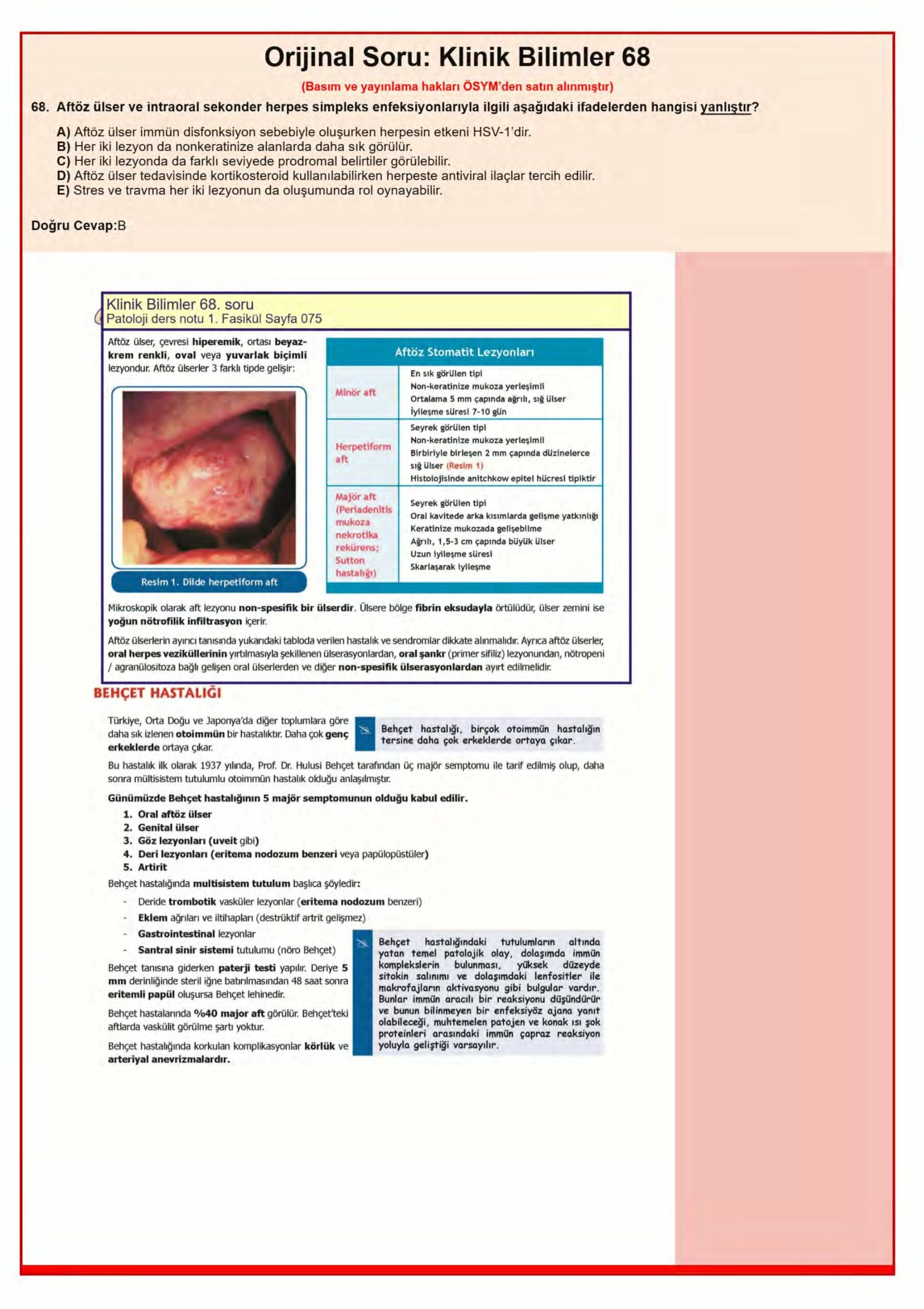 Orijinal Soru: Klinik Bilimler 68

(Basım ve yayınlama hakları ÖSYM'den satın alınmıştır)

68. Aftöz ülser ve intraoral sekonder herpes simpleks enfeksiyonlarıyla ilgili aşağıdaki ifadelerden hangisi yanlıştır?

A) Aftöz ülser immün disfonksiyon sebebiyle oluşurken herpesin etkeni HSV-1'dir.
B) Her iki lezyon da nonkeratinize alanlarda daha sık görülür.
C) Her iki lezyonda da farklı seviyede prodromal belirtiler görülebilir.
D) Aftöz ülser tedavisinde kortikosteroid kullanılabilirken herpeste antiviral ilaçlar tercih edilir.
E) Stres ve travma her iki lezyonun da oluşumunda rol oynayabilir.

Doğru Cevap:B

Klinik Bilimler 68. soru
Patoloji ders notu 1. Fasikül Sayfa 075

Aftöz ülser, çevresi hiperemik, ortası beyaz-krem renkli, oval veya yuvarlak biçimli lezyondur. Aftöz ülserler 3 farklı tipde gelişir:

Resim 1. Dilde herpetiform aft

Aftöz Stomatit Lezyonları

| Minör aft | En sık görülen tipi Non-keratinize mukoza yerleşimli Ortalama 5 mm çapında ağrılı, sığ ülser İyileşme süresi 7-10 gün |
|---|---|
| Herpetiform aft | Seyrek görülen tipi Non-keratinize mukoza yerleşimli Birbiriyle birleşen 2 mm çapında düzinelerce sığ ülser (Resim 1) Histolojisinde anitchkow epitel hücresi tipiktir |
| Majör aft (Periadenitis mukoza nekrotika rekürens; Sutton hastalığı) | Seyrek görülen tipi Oral kavitede arka kısımlarda gelişme yatkınlığı Keratinize mukozada gelişebilme Ağrılı, 1,5-3 cm çapında büyük ülser Uzun iyileşme süresi Skarlaşarak iyileşme |

Mikroskopik olarak aft lezyonu non-spesifik bir ülserdir. Ülsere bölge fibrin eksudayla örtülüdür, ülser zemini ise yoğun nötrofilik infiltrasyon içerir.

Aftöz ülserlerin ayırıcı tanısında yukarıdaki tabloda verilen hastalık ve sendromlar dikkate alınmalıdır. Ayrıca aftöz ülserler, oral herpes veziküllerinin yırtılmasıyla şekillenen ülserasyonlardan, oral şankr (primer sifiliz) lezyonundan, nötropeni / agranülositoza bağlı gelişen oral ülserlerden ve diğer non-spesifik ülserasyonlardan ayırt edilmelidir.

BEHÇET HASTALIĞI

Türkiye, Orta Doğu ve Japonya'da diğer toplumlara göre daha sık izlenen otoimmün bir hastalıktır. Daha çok genç erkeklerde ortaya çıkar.

Behçet hastalığı, birçok otoimmün hastalığın tersine daha çok erkeklerde ortaya çıkar.

Bu hastalık ilk olarak 1937 yılında, Prof. Dr. Hulusi Behçet tarafından üç majör semptomu ile tarif edilmiş olup, daha sonra mültisistem tutulumlu otoimmün hastalık olduğu anlaşılmıştır.

Günümüzde Behçet hastalığının 5 majör semptomunun olduğu kabul edilir.
1. Oral aftöz ülser
2. Genital ülser
3. Göz lezyonları (uveit gibi)
4. Deri lezyonları (eritema nodozum benzeri veya papülopüstüler)
5. Artirit

Behçet hastalığında multisistem tutulum başlıca şöyledir:
- Deride trombotik vasküler lezyonlar (eritema nodozum benzeri)
- Eklem ağrıları ve iltihapları (destrüktif artrit gelişmez)
- Gastrointestinal lezyonlar
- Santral sinir sistemi tutulumu (nöro Behçet)

Behçet tanısına giderken paterji testi yapılır. Deriye 5 mm derinliğinde steril iğne batırılmasından 48 saat sonra eritemli papül oluşursa Behçet lehinedir.

Behçet hastalarında %40 major aft görülür. Behçet'teki aftlarda vaskülit görülme şartı yoktur.

Behçet hastalığında korkulan komplikasyonlar körlük ve arteriyal anevrizmalardır.

Behçet hastalığındaki tutulumların altında yatan temel patolojik olay, dolaşımda immün komplekslerin bulunması, yüksek düzeyde sitokin salınımı ve dolaşımdaki lenfositler ile makrofajların aktivasyonu gibi bulgular vardır. Bunlar immün aracılı bir reaksiyonu düşündürür ve bunun bilinmeyen bir enfeksiyöz ajana yanıt olabileceği, muhtemelen patojen ve konak ısı şok proteinleri arasındaki immün çapraz reaksiyon yoluyla geliştiği varsayılır.